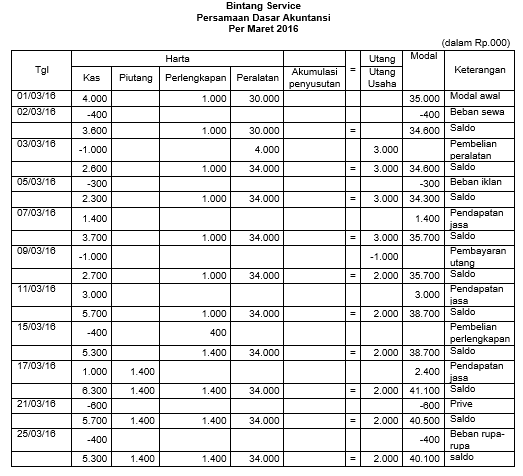 Bintang Service
Persamaan Dasar Akuntansi
Per Maret 2016

(dalam Rp.000)

| Tgl | Harta: Kas | Harta: Piutang | Harta: Perlengkapan | Harta: Peralatan | Akumulasi penyusutan | = | Utang: Utang Usaha | Modal | Keterangan |
|---|---|---|---|---|---|---|---|---|---|
| 01/03/16 | 4.000 | | 1.000 | 30.000 | | | | 35.000 | Modal awal |
| 02/03/16 | -400 | | | | | | | -400 | Beban sewa |
| | 3.600 | | 1.000 | 30.000 | | = | | 34.600 | Saldo |
| 03/03/16 | -1.000 | | | 4.000 | | | 3.000 | | Pembelian peralatan |
| | 2.600 | | 1.000 | 34.000 | | = | 3.000 | 34.600 | Saldo |
| 05/03/16 | -300 | | | | | | | -300 | Beban iklan |
| | 2.300 | | 1.000 | 34.000 | | = | 3.000 | 34.300 | Saldo |
| 07/03/16 | 1.400 | | | | | | | 1.400 | Pendapatan jasa |
| | 3.700 | | 1.000 | 34.000 | | = | 3.000 | 35.700 | Saldo |
| 09/03/16 | -1.000 | | | | | | -1.000 | | Pembayaran utang |
| | 2.700 | | 1.000 | 34.000 | | = | 2.000 | 35.700 | Saldo |
| 11/03/16 | 3.000 | | | | | | | 3.000 | Pendapatan jasa |
| | 5.700 | | 1.000 | 34.000 | | = | 2.000 | 38.700 | Saldo |
| 15/03/16 | -400 | | 400 | | | | | | Pembelian perlengkapan |
| | 5.300 | | 1.400 | 34.000 | | = | 2.000 | 38.700 | Saldo |
| 17/03/16 | 1.000 | 1.400 | | | | | | 2.400 | Pendapatan jasa |
| | 6.300 | 1.400 | 1.400 | 34.000 | | = | 2.000 | 41.100 | Saldo |
| 21/03/16 | -600 | | | | | | | -600 | Prive |
| | 5.700 | 1.400 | 1.400 | 34.000 | | = | 2.000 | 40.500 | Saldo |
| 25/03/16 | -400 | | | | | | | -400 | Beban rupa-rupa |
| | 5.300 | 1.400 | 1.400 | 34.000 | | = | 2.000 | 40.100 | saldo |